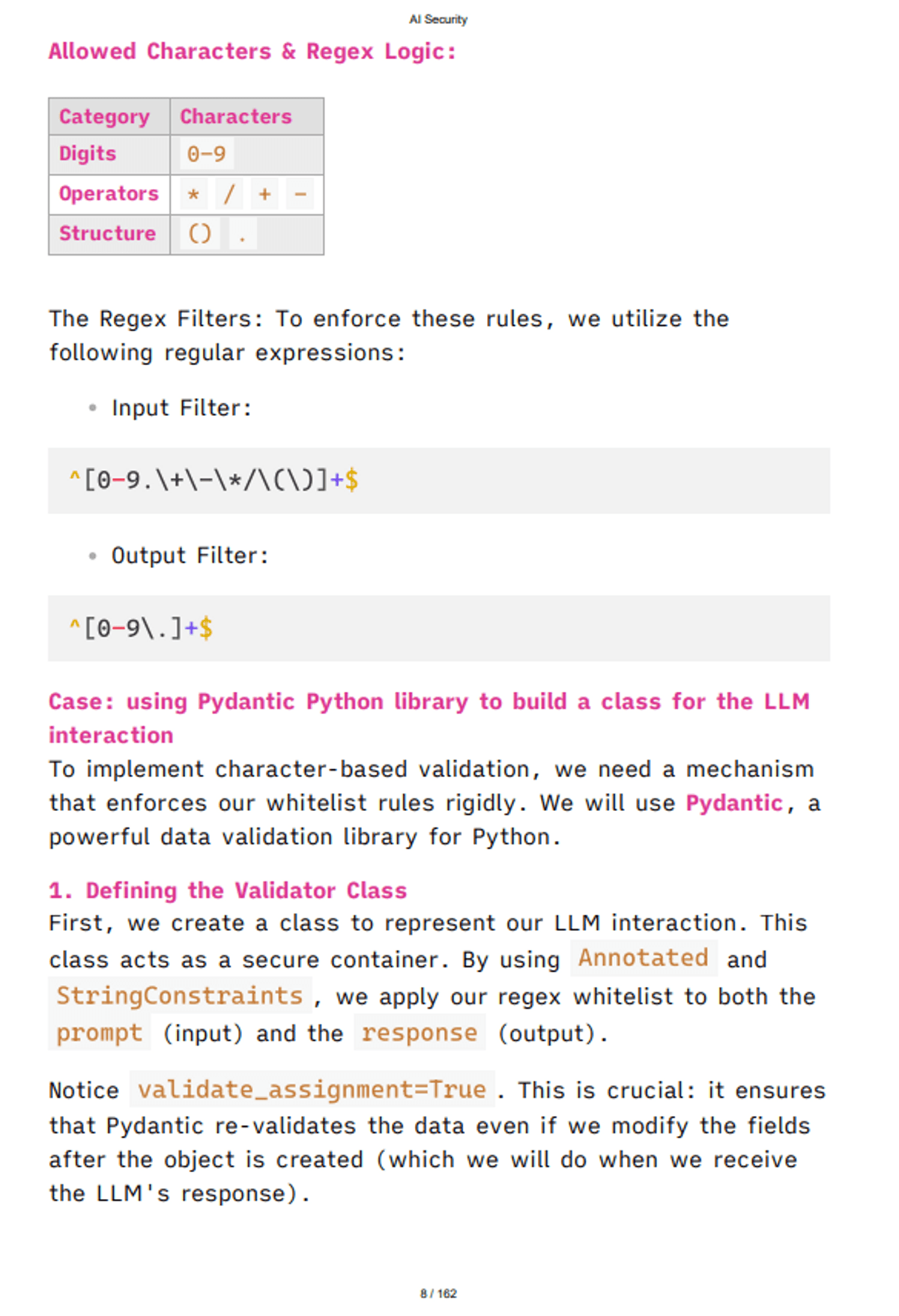 AI Security

Allowed Characters & Regex Logic:

| Category | Characters |
|---|---|
| Digits | 0-9 |
| Operators | * / + - |
| Structure | () . |

The Regex Filters: To enforce these rules, we utilize the following regular expressions:

• Input Filter:

^[0-9.\+\-\*/\(\)]+$

• Output Filter:

^[0-9\.]+$

Case: using Pydantic Python library to build a class for the LLM interaction

To implement character-based validation, we need a mechanism that enforces our whitelist rules rigidly. We will use Pydantic, a powerful data validation library for Python.

1. Defining the Validator Class

First, we create a class to represent our LLM interaction. This class acts as a secure container. By using Annotated and StringConstraints, we apply our regex whitelist to both the prompt (input) and the response (output).

Notice validate_assignment=True. This is crucial: it ensures that Pydantic re-validates the data even if we modify the fields after the object is created (which we will do when we receive the LLM's response).

8 / 162